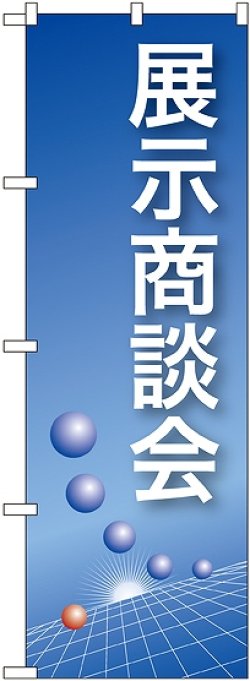 展示商談会